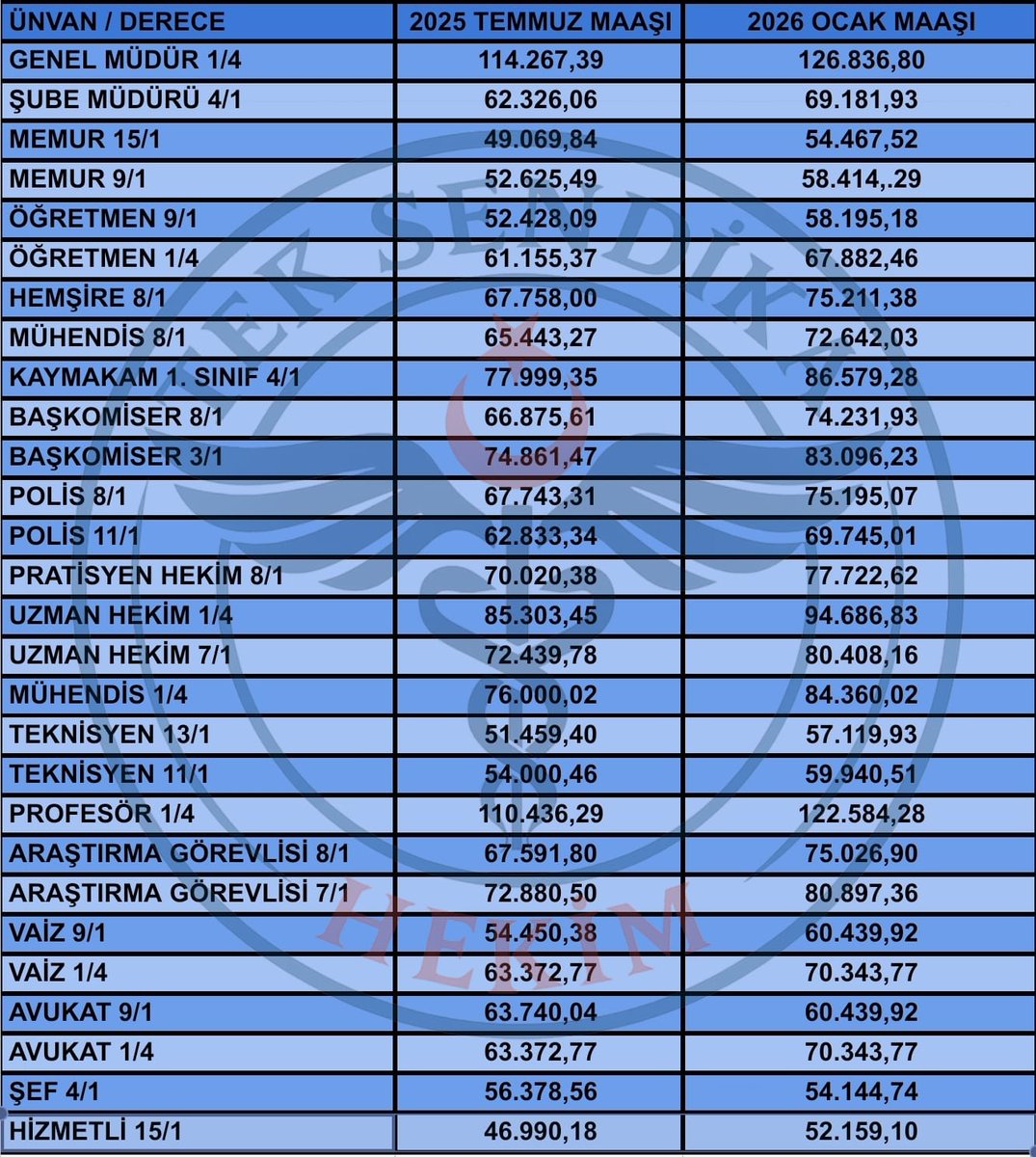 | ÜNVAN / DERECE | 2025 TEMMUZ MAAŞI | 2026 OCAK MAAŞI |
|---|---|---|
| GENEL MÜDÜR 1/4 | 114.267,39 | 126.836,80 |
| ŞUBE MÜDÜRÜ 4/1 | 62.326,06 | 69.181,93 |
| MEMUR 15/1 | 49.069,84 | 54.467,52 |
| MEMUR 9/1 | 52.625,49 | 58.414,.29 |
| ÖĞRETMEN 9/1 | 52.428,09 | 58.195,18 |
| ÖĞRETMEN 1/4 | 61.155,37 | 67.882,46 |
| HEMŞİRE 8/1 | 67.758,00 | 75.211,38 |
| MÜHENDİS 8/1 | 65.443,27 | 72.642,03 |
| KAYMAKAM 1. SINIF 4/1 | 77.999,35 | 86.579,28 |
| BAŞKOMİSER 8/1 | 66.875,61 | 74.231,93 |
| BAŞKOMİSER 3/1 | 74.861,47 | 83.096,23 |
| POLİS 8/1 | 67.743,31 | 75.195,07 |
| POLİS 11/1 | 62.833,34 | 69.745,01 |
| PRATİSYEN HEKİM 8/1 | 70.020,38 | 77.722,62 |
| UZMAN HEKİM 1/4 | 85.303,45 | 94.686,83 |
| UZMAN HEKİM 7/1 | 72.439,78 | 80.408,16 |
| MÜHENDİS 1/4 | 76.000,02 | 84.360,02 |
| TEKNİSYEN 13/1 | 51.459,40 | 57.119,93 |
| TEKNİSYEN 11/1 | 54.000,46 | 59.940,51 |
| PROFESÖR 1/4 | 110.436,29 | 122.584,28 |
| ARAŞTIRMA GÖREVLİSİ 8/1 | 67.591,80 | 75.026,90 |
| ARAŞTIRMA GÖREVLİSİ 7/1 | 72.880,50 | 80.897,36 |
| VAİZ 9/1 | 54.450,38 | 60.439,92 |
| VAİZ 1/4 | 63.372,77 | 70.343,77 |
| AVUKAT 9/1 | 63.740,04 | 60.439,92 |
| AVUKAT 1/4 | 63.372,77 | 70.343,77 |
| ŞEF 4/1 | 56.378,56 | 54.144,74 |
| HİZMETLİ 15/1 | 46.990,18 | 52.159,10 |

TEK SENDİKA
HEKİM